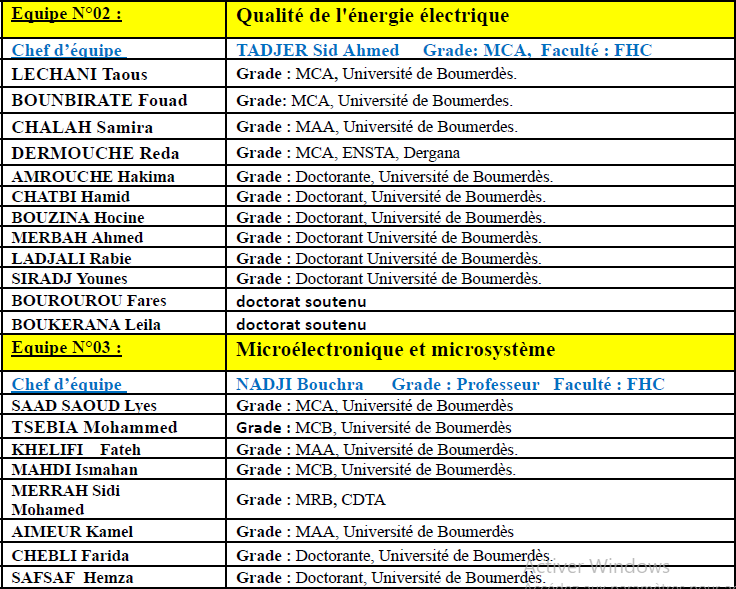 | Equipe N°02 : | Qualité de l'énergie électrique |
|---|---|
| Chef d'équipe | TADJER Sid Ahmed Grade: MCA, Faculté : FHC |
| LECHANI Taous | Grade : MCA, Université de Boumerdès. |
| BOUNBIRATE Fouad | Grade: MCA, Université de Boumerdes. |
| CHALAH Samira | Grade : MAA, Université de Boumerdes. |
| DERMOUCHE Reda | Grade : MCA, ENSTA, Dergana |
| AMROUCHE Hakima | Grade : Doctorante, Université de Boumerdès. |
| CHATBI Hamid | Grade : Doctorant, Université de Boumerdès. |
| BOUZINA Hocine | Grade : Doctorant, Université de Boumerdès. |
| MERBAH Ahmed | Grade : Doctorant Université de Boumerdès. |
| LADJALI Rabie | Grade : Doctorant Université de Boumerdès. |
| SIRADJ Younes | Grade : Doctorant Université de Boumerdès. |
| BOUROUROU Fares | doctorat soutenu |
| BOUKERANA Leila | doctorat soutenu |
| Equipe N°03 : | Microélectronique et microsystème |
| Chef d'équipe | NADJI Bouchra Grade : Professeur Faculté : FHC |
| SAAD SAOUD Lyes | Grade : MCA, Université de Boumerdès |
| TSEBIA Mohammed | Grade : MCB, Université de Boumerdès |
| KHELIFI Fateh | Grade : MAA, Université de Boumerdès. |
| MAHDI Ismahan | Grade : MCB, Université de Boumerdès. |
| MERRAH Sidi Mohamed | Grade : MRB, CDTA |
| AIMEUR Kamel | Grade : MAA, Université de Boumerdès |
| CHEBLI Farida | Grade : Doctorante, Université de Boumerdès. |
| SAFSAF Hemza | Grade : Doctorant, Université de Boumerdès. |

Activer Windows